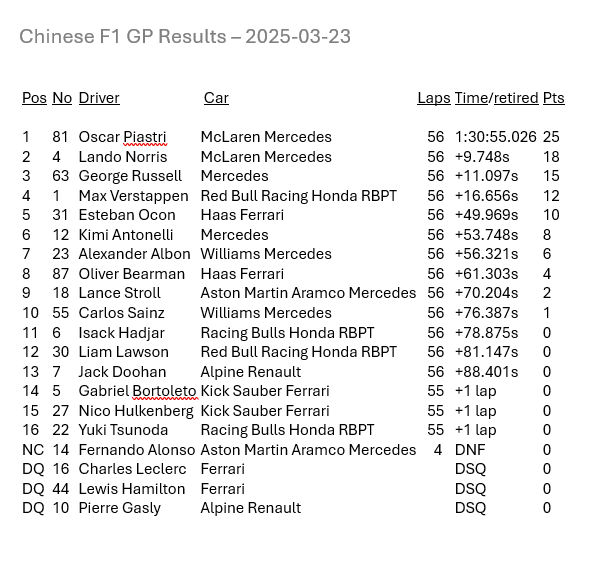 Chinese F1 GP Results – 2025-03-23

| Pos | No | Driver | Car | Laps | Time/retired | Pts |
|---|---|---|---|---|---|---|
| 1 | 81 | Oscar Piastri | McLaren Mercedes | 56 | 1:30:55.026 | 25 |
| 2 | 4 | Lando Norris | McLaren Mercedes | 56 | +9.748s | 18 |
| 3 | 63 | George Russell | Mercedes | 56 | +11.097s | 15 |
| 4 | 1 | Max Verstappen | Red Bull Racing Honda RBPT | 56 | +16.656s | 12 |
| 5 | 31 | Esteban Ocon | Haas Ferrari | 56 | +49.969s | 10 |
| 6 | 12 | Kimi Antonelli | Mercedes | 56 | +53.748s | 8 |
| 7 | 23 | Alexander Albon | Williams Mercedes | 56 | +56.321s | 6 |
| 8 | 87 | Oliver Bearman | Haas Ferrari | 56 | +61.303s | 4 |
| 9 | 18 | Lance Stroll | Aston Martin Aramco Mercedes | 56 | +70.204s | 2 |
| 10 | 55 | Carlos Sainz | Williams Mercedes | 56 | +76.387s | 1 |
| 11 | 6 | Isack Hadjar | Racing Bulls Honda RBPT | 56 | +78.875s | 0 |
| 12 | 30 | Liam Lawson | Red Bull Racing Honda RBPT | 56 | +81.147s | 0 |
| 13 | 7 | Jack Doohan | Alpine Renault | 56 | +88.401s | 0 |
| 14 | 5 | Gabriel Bortoleto | Kick Sauber Ferrari | 55 | +1 lap | 0 |
| 15 | 27 | Nico Hulkenberg | Kick Sauber Ferrari | 55 | +1 lap | 0 |
| 16 | 22 | Yuki Tsunoda | Racing Bulls Honda RBPT | 55 | +1 lap | 0 |
| NC | 14 | Fernando Alonso | Aston Martin Aramco Mercedes | 4 | DNF | 0 |
| DQ | 16 | Charles Leclerc | Ferrari | | DSQ | 0 |
| DQ | 44 | Lewis Hamilton | Ferrari | | DSQ | 0 |
| DQ | 10 | Pierre Gasly | Alpine Renault | | DSQ | 0 |